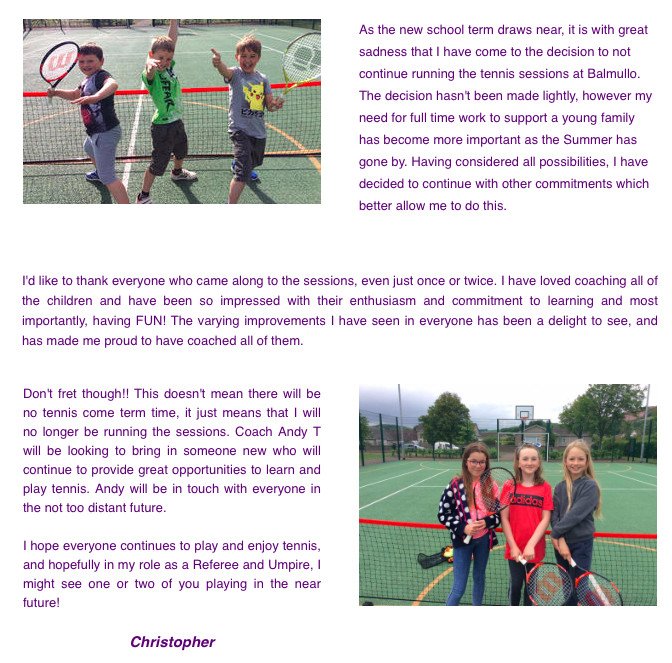 As the new school term draws near, it is with great sadness that I have come to the decision to not continue running the tennis sessions at Balmullo. The decision hasn't been made lightly, however my need for full time work to support a young family has become more important as the Summer has gone by. Having considered all possibilities, I have decided to continue with other commitments which better allow me to do this.

I'd like to thank everyone who came along to the sessions, even just once or twice. I have loved coaching all of the children and have been so impressed with their enthusiasm and commitment to learning and most importantly, having FUN! The varying improvements I have seen in everyone has been a delight to see, and has made me proud to have coached all of them.

Don't fret though!! This doesn't mean there will be no tennis come term time, it just means that I will no longer be running the sessions. Coach Andy T will be looking to bring in someone new who will continue to provide great opportunities to learn and play tennis. Andy will be in touch with everyone in the not too distant future.

I hope everyone continues to play and enjoy tennis, and hopefully in my role as a Referee and Umpire, I might see one or two of you playing in the near future!

Christopher